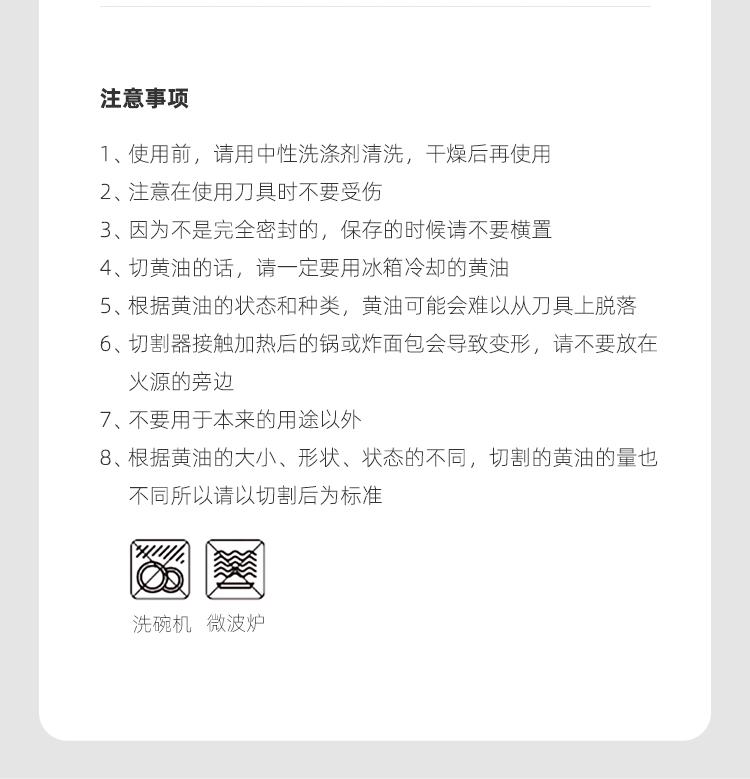 注意事项

1、使用前，请用中性洗涤剂清洗，干燥后再使用

2、注意在使用刀具时不要受伤

3、因为不是完全密封的，保存的时候请不要横置

4、切黄油的话，请一定要用冰箱冷却的黄油

5、根据黄油的状态和种类，黄油可能会难以从刀具上脱落

6、切割器接触加热后的锅或炸面包会导致变形，请不要放在火源的旁边

7、不要用于本来的用途以外

8、根据黄油的大小、形状、状态的不同，切割的黄油的量也不同所以请以切割后为标准

洗碗机 微波炉